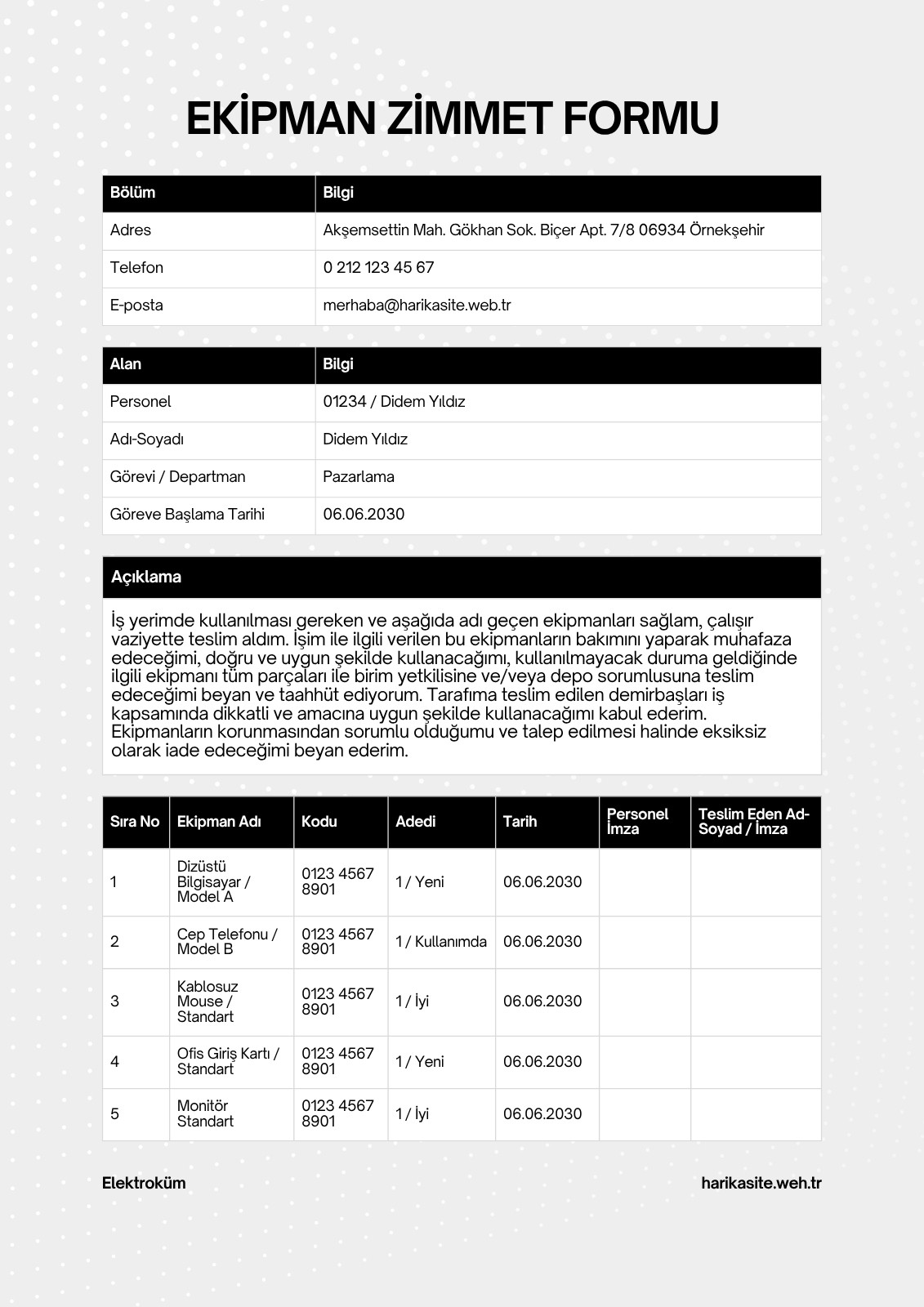 EKİPMAN ZİMMET FORMU

| Bölüm | Bilgi |
|---|---|
| Adres | Akşemsettin Mah. Gökhan Sok. Biçer Apt. 7/8 06934 Örnekşehir |
| Telefon | 0 212 123 45 67 |
| E-posta | merhaba@harikasite.web.tr |

| Alan | Bilgi |
|---|---|
| Personel | 01234 / Didem Yıldız |
| Adı-Soyadı | Didem Yıldız |
| Görevi / Departman | Pazarlama |
| Göreve Başlama Tarihi | 06.06.2030 |

Açıklama

İş yerimde kullanılması gereken ve aşağıda adı geçen ekipmanları sağlam, çalışır vaziyette teslim aldım. İşim ile ilgili verilen bu ekipmanların bakımını yaparak muhafaza edeceğimi, doğru ve uygun şekilde kullanacağımı, kullanılmayacak duruma geldiğinde ilgili ekipmanı tüm parçaları ile birim yetkilisine ve/veya depo sorumlusuna teslim edeceğimi beyan ve taahhüt ediyorum. Tarafıma teslim edilen demirbaşları iş kapsamında dikkatli ve amacına uygun şekilde kullanacağımı kabul ederim. Ekipmanların korunmasından sorumlu olduğumu ve talep edilmesi halinde eksiksiz olarak iade edeceğimi beyan ederim.

| Sıra No | Ekipman Adı | Kodu | Adedi | Tarih | Personel İmza | Teslim Eden Ad-Soyad / İmza |
|---|---|---|---|---|---|---|
| 1 | Dizüstü Bilgisayar / Model A | 0123 4567 8901 | 1 / Yeni | 06.06.2030 | | |
| 2 | Cep Telefonu / Model B | 0123 4567 8901 | 1 / Kullanımda | 06.06.2030 | | |
| 3 | Kablosuz Mouse / Standart | 0123 4567 8901 | 1 / İyi | 06.06.2030 | | |
| 4 | Ofis Giriş Kartı / Standart | 0123 4567 8901 | 1 / Yeni | 06.06.2030 | | |
| 5 | Monitör Standart | 0123 4567 8901 | 1 / İyi | 06.06.2030 | | |

Elektroküm

harikasite.weh.tr